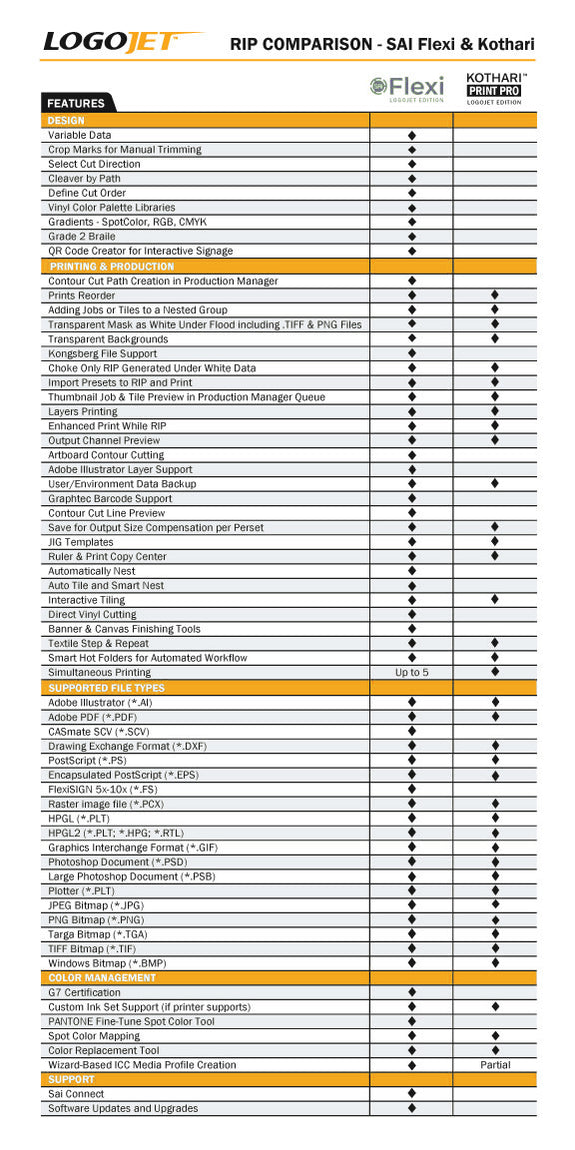 LOGOJET™ RIP COMPARISON - SAI Flexi & Kothari

| FEATURES | Flexi LOGOJET EDITION | KOTHARI™ PRINT PRO LOGOJET EDITION |
|---|---|---|
| DESIGN | | |
| Variable Data | ◆ | |
| Crop Marks for Manual Trimming | ◆ | |
| Select Cut Direction | ◆ | |
| Cleaver by Path | ◆ | |
| Define Cut Order | ◆ | |
| Vinyl Color Palette Libraries | ◆ | |
| Gradients - SpotColor, RGB, CMYK | ◆ | |
| Grade 2 Braile | ◆ | |
| QR Code Creator for Interactive Signage | ◆ | |
| PRINTING & PRODUCTION | | |
| Contour Cut Path Creation in Production Manager | ◆ | |
| Prints Reorder | ◆ | ◆ |
| Adding Jobs or Tiles to a Nested Group | ◆ | ◆ |
| Transparent Mask as White Under Flood including .TIFF & PNG Files | ◆ | ◆ |
| Transparent Backgrounds | ◆ | ◆ |
| Kongsberg File Support | ◆ | |
| Choke Only RIP Generated Under White Data | ◆ | ◆ |
| Import Presets to RIP and Print | ◆ | ◆ |
| Thumbnail Job & Tile Preview in Production Manager Queue | ◆ | ◆ |
| Layers Printing | ◆ | ◆ |
| Enhanced Print While RIP | ◆ | ◆ |
| Output Channel Preview | ◆ | ◆ |
| Artboard Contour Cutting | ◆ | |
| Adobe Illustrator Layer Support | ◆ | |
| User/Environment Data Backup | ◆ | ◆ |
| Graphtec Barcode Support | ◆ | |
| Contour Cut Line Preview | ◆ | |
| Save for Output Size Compensation per Perset | ◆ | ◆ |
| JIG Templates | ◆ | ◆ |
| Ruler & Print Copy Center | ◆ | ◆ |
| Automatically Nest | ◆ | |
| Auto Tile and Smart Nest | ◆ | |
| Interactive Tiling | ◆ | ◆ |
| Direct Vinyl Cutting | ◆ | |
| Banner & Canvas Finishing Tools | ◆ | |
| Textile Step & Repeat | ◆ | ◆ |
| Smart Hot Folders for Automated Workflow | ◆ | ◆ |
| Simultaneous Printing | Up to 5 | ◆ |
| SUPPORTED FILE TYPES | | |
| Adobe Illustrator (*.AI) | ◆ | ◆ |
| Adobe PDF (*.PDF) | ◆ | ◆ |
| CASmate SCV (*.SCV) | ◆ | |
| Drawing Exchange Format (*.DXF) | ◆ | ◆ |
| PostScript (*.PS) | ◆ | ◆ |
| Encapsulated PostScript (*.EPS) | ◆ | ◆ |
| FlexiSIGN 5x-10x (*.FS) | ◆ | |
| Raster image file (*.PCX) | ◆ | ◆ |
| HPGL (*.PLT) | ◆ | ◆ |
| HPGL2 (*.PLT; *.HPG; *.RTL) | ◆ | ◆ |
| Graphics Interchange Format (*.GIF) | ◆ | ◆ |
| Photoshop Document (*.PSD) | ◆ | ◆ |
| Large Photoshop Document (*.PSB) | ◆ | ◆ |
| Plotter (*.PLT) | ◆ | ◆ |
| JPEG Bitmap (*.JPG) | ◆ | ◆ |
| PNG Bitmap (*.PNG) | ◆ | ◆ |
| Targa Bitmap (*.TGA) | ◆ | ◆ |
| TIFF Bitmap (*.TIF) | ◆ | ◆ |
| Windows Bitmap (*.BMP) | ◆ | ◆ |
| COLOR MANAGEMENT | | |
| G7 Certification | ◆ | |
| Custom Ink Set Support (if printer supports) | ◆ | ◆ |
| PANTONE Fine-Tune Spot Color Tool | ◆ | |
| Spot Color Mapping | ◆ | ◆ |
| Color Replacement Tool | ◆ | ◆ |
| Wizard-Based ICC Media Profile Creation | ◆ | Partial |
| SUPPORT | | |
| Sai Connect | ◆ | |
| Software Updates and Upgrades | ◆ | |